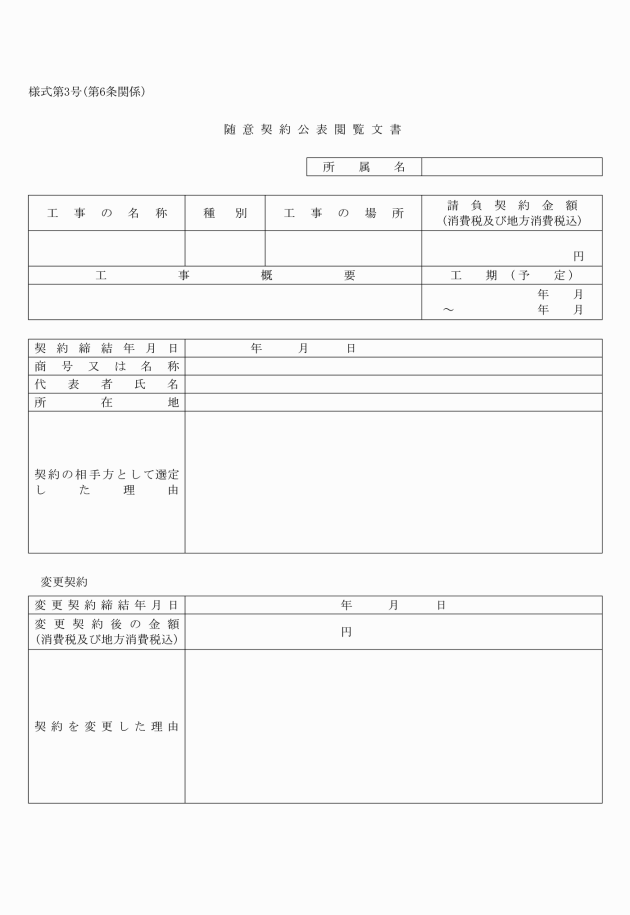 様式第3号(第6条関係)

随意契約公表閲覧文書

| 所属名 | |
|---|---|

| 工事の名称 | 種別 | 工事の場所 | 請負契約金額 (消費税及び地方消費税込) |
|---|---|---|---|
| | | | 円 |
| 工事概要 | | | 工期(予定) |
| | | | 年 月 ～ 年 月 |

| 契約締結年月日 | 年 月 日 |
|---|---|
| 商号又は名称 | |
| 代表者氏名 | |
| 所在地 | |
| 契約の相手方として選定した理由 | |

変更契約

| 変更契約締結年月日 | 年 月 日 |
|---|---|
| 変更契約後の金額 (消費税及び地方消費税込) | 円 |
| 契約を変更した理由 | |